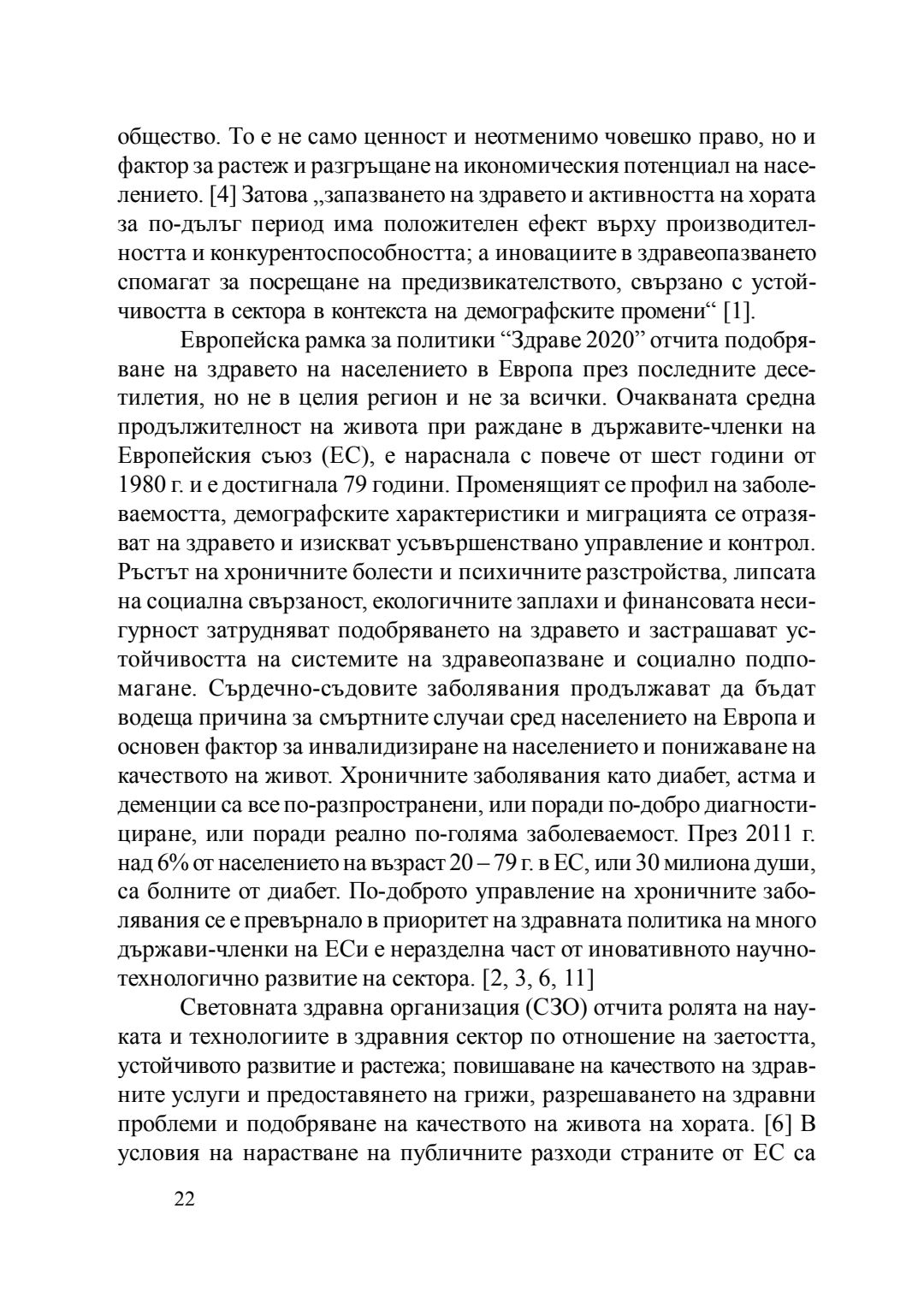 общество. То е не само ценност и неотменимо човешко право, но и фактор за растеж и разгръщане на икономическия потенциал на населението. [4] Затова „запазването на здравето и активността на хората за по-дълъг период има положителен ефект върху производителността и конкурентоспособността; а иновациите в здравеопазването спомагат за посрещане на предизвикателството, свързано с устойчивостта в сектора в контекста на демографските промени“ [1].

Европейска рамка за политики “Здраве 2020” отчита подобряване на здравето на населението в Европа през последните десетилетия, но не в целия регион и не за всички. Очакваната средна продължителност на живота при раждане в държавите-членки на Европейския съюз (ЕС), е нараснала с повече от шест години от 1980 г. и е достигнала 79 години. Променящият се профил на заболеваемостта, демографските характеристики и миграцията се отразяват на здравето и изискват усъвършенствано управление и контрол. Ръстът на хроничните болести и психичните разстройства, липсата на социална свързаност, екологичните заплахи и финансовата несигурност затрудняват подобряването на здравето и застрашават устойчивостта на системите на здравеопазване и социално подпомагане. Сърдечно-съдовите заболявания продължават да бъдат водеща причина за смъртните случаи сред населението на Европа и основен фактор за инвалидизиране на населението и понижаване на качеството на живот. Хроничните заболявания като диабет, астма и деменции са все по-разпространени, или поради по-добро диагностициране, или поради реално по-голяма заболеваемост. През 2011 г. над 6% от населението на възраст 20 – 79 г. в ЕС, или 30 милиона души, са болните от диабет. По-доброто управление на хроничните заболявания се е превърнало в приоритет на здравната политика на много държави-членки на ЕСи е неразделна част от иновативното научно-технологично развитие на сектора. [2, 3, 6, 11]

Световната здравна организация (СЗО) отчита ролята на науката и технологиите в здравния сектор по отношение на заетостта, устойчивото развитие и растежа; повишаване на качеството на здравните услуги и предоставянето на грижи, разрешаването на здравни проблеми и подобряване на качеството на живота на хората. [6] В условия на нарастване на публичните разходи страните от ЕС са

22